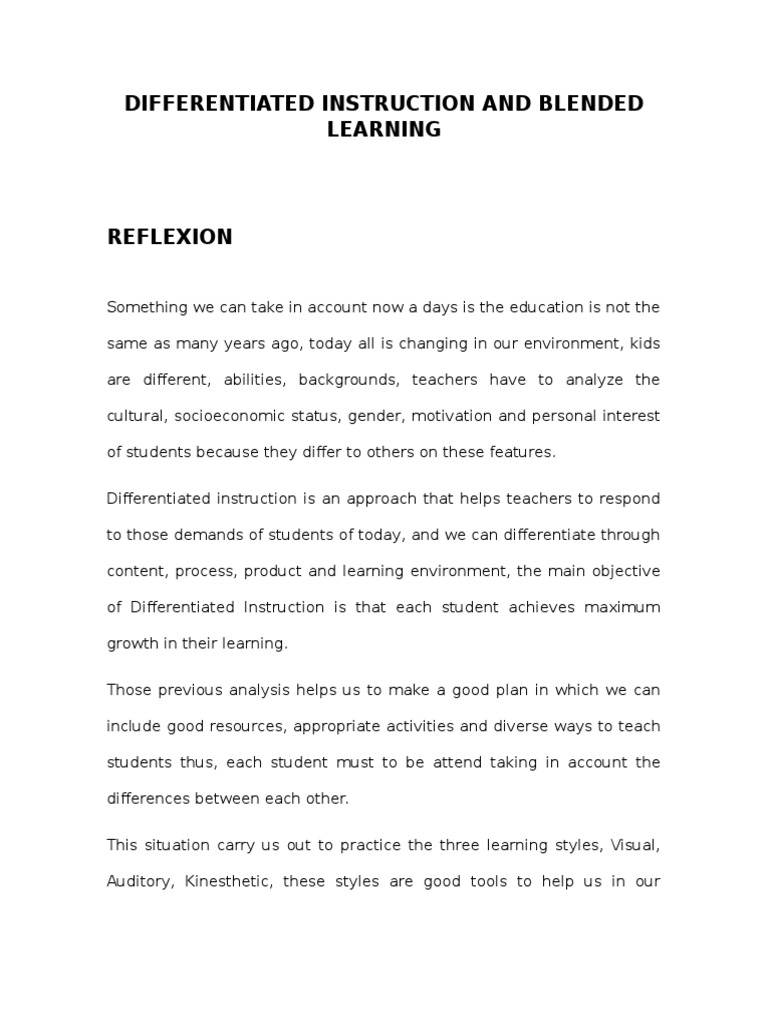 DIFFERENTIATED INSTRUCTION AND BLENDED LEARNING

REFLEXION

Something we can take in account now a days is the education is not the same as many years ago, today all is changing in our environment, kids are different, abilities, backgrounds, teachers have to analyze the cultural, socioeconomic status, gender, motivation and personal interest of students because they differ to others on these features.

Differentiated instruction is an approach that helps teachers to respond to those demands of students of today, and we can differentiate through content, process, product and learning environment, the main objective of Differentiated Instruction is that each student achieves maximum growth in their learning.

Those previous analysis helps us to make a good plan in which we can include good resources, appropriate activities and diverse ways to teach students thus, each student must to be attend taking in account the differences between each other.

This situation carry us out to practice the three learning styles, Visual, Auditory, Kinesthetic, these styles are good tools to help us in our